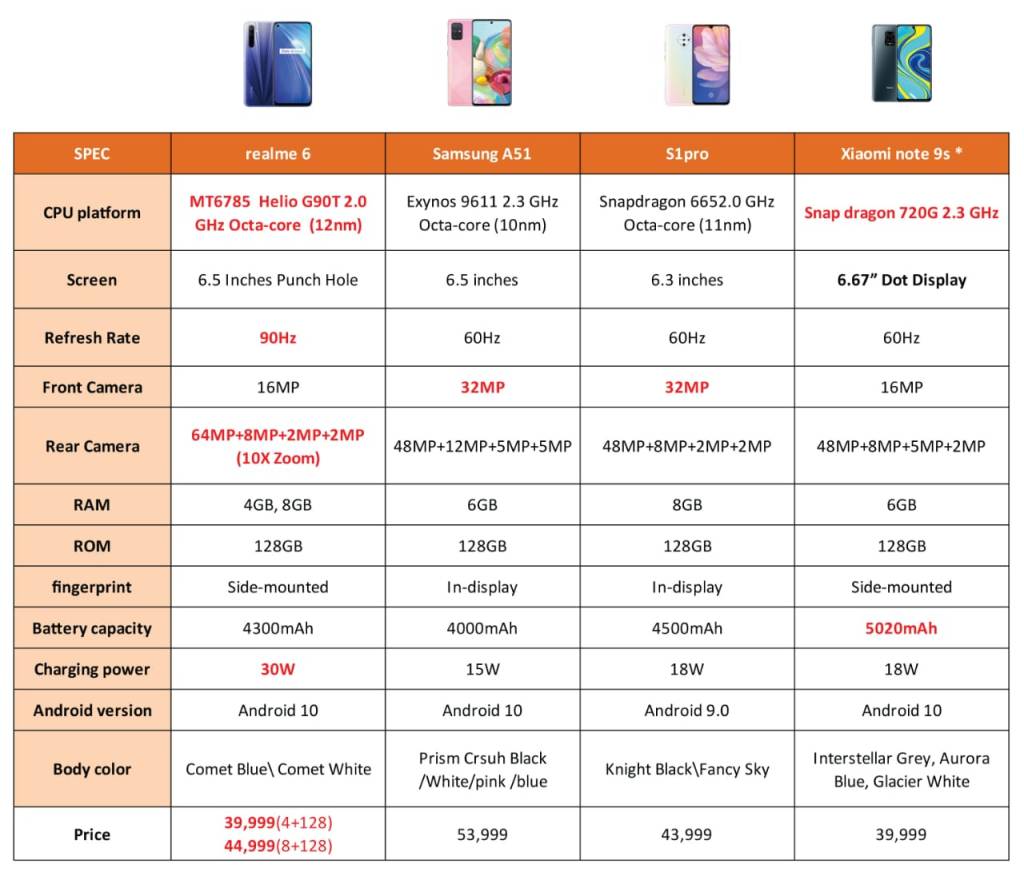 | SPEC | realme 6 | Samsung A51 | S1pro | Xiaomi note 9s * |
|---|---|---|---|---|
| CPU platform | MT6785 Helio G90T 2.0 GHz Octa-core (12nm) | Exynos 9611 2.3 GHz Octa-core (10nm) | Snapdragon 6652.0 GHz Octa-core (11nm) | Snap dragon 720G 2.3 GHz |
| Screen | 6.5 Inches Punch Hole | 6.5 inches | 6.3 inches | 6.67” Dot Display |
| Refresh Rate | 90Hz | 60Hz | 60Hz | 60Hz |
| Front Camera | 16MP | 32MP | 32MP | 16MP |
| Rear Camera | 64MP+8MP+2MP+2MP (10X Zoom) | 48MP+12MP+5MP+5MP | 48MP+8MP+2MP+2MP | 48MP+8MP+5MP+2MP |
| RAM | 4GB, 8GB | 6GB | 8GB | 6GB |
| ROM | 128GB | 128GB | 128GB | 128GB |
| fingerprint | Side-mounted | In-display | In-display | Side-mounted |
| Battery capacity | 4300mAh | 4000mAh | 4500mAh | 5020mAh |
| Charging power | 30W | 15W | 18W | 18W |
| Android version | Android 10 | Android 10 | Android 9.0 | Android 10 |
| Body color | Comet Blue\ Comet White | Prism Crsuh Black /White/pink /blue | Knight Black\Fancy Sky | Interstellar Grey, Aurora Blue, Glacier White |
| Price | 39,999(4+128) 44,999(8+128) | 53,999 | 43,999 | 39,999 |